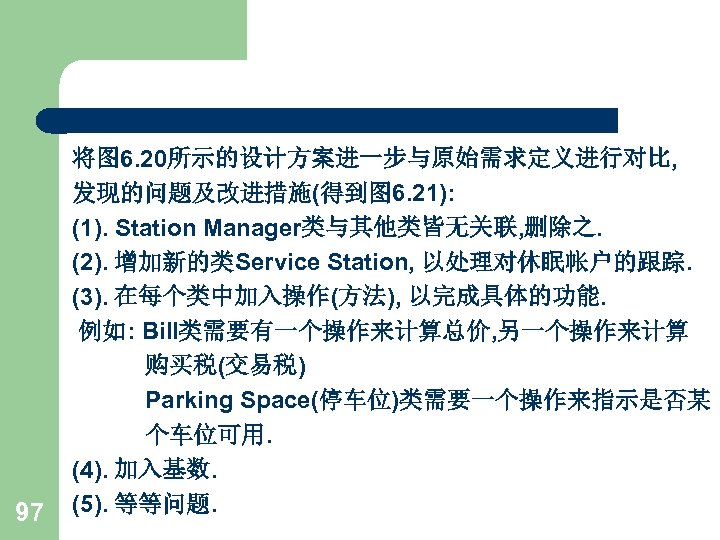 将图6.20所示的设计方案进一步与原始需求定义进行对比,发现的问题及改进措施(得到图6.21):

(1). Station Manager类与其他类皆无关联,删除之.

(2). 增加新的类Service Station, 以处理对休眠帐户的跟踪.

(3). 在每个类中加入操作(方法), 以完成具体的功能.

例如: Bill类需要有一个操作来计算总价,另一个操作来计算购买税(交易税)

Parking Space(停车位)类需要一个操作来指示是否某个车位可用.

(4). 加入基数.

(5). 等等问题.

97